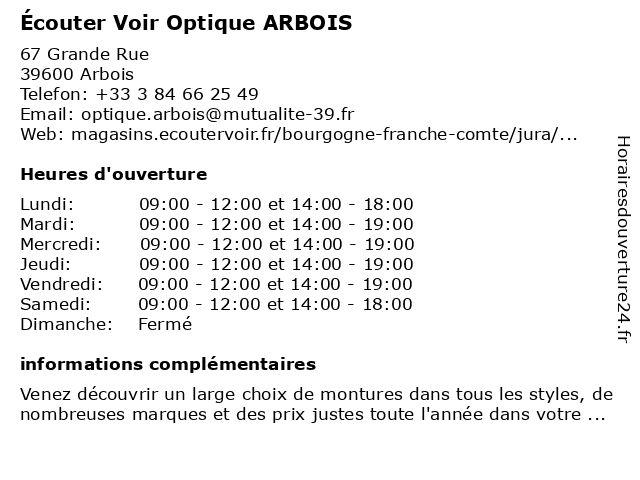 Écouter Voir Optique ARBOIS

67 Grande Rue
39600 Arbois
Telefon: +33 3 84 66 25 49
Email: optique.arbois@mutualite-39.fr
Web: magasins.ecoutervoir.fr/bourgogne-franche-comte/jura/...

Heures d'ouverture

| | |
|---|---|
| Lundi: | 09:00 - 12:00 et 14:00 - 18:00 |
| Mardi: | 09:00 - 12:00 et 14:00 - 19:00 |
| Mercredi: | 09:00 - 12:00 et 14:00 - 19:00 |
| Jeudi: | 09:00 - 12:00 et 14:00 - 19:00 |
| Vendredi: | 09:00 - 12:00 et 14:00 - 19:00 |
| Samedi: | 09:00 - 12:00 et 14:00 - 18:00 |
| Dimanche: | Fermé |

informations complémentaires

Venez découvrir un large choix de montures dans tous les styles, de nombreuses marques et des prix justes toute l'année dans votre ...

Horairesdouverture24.fr